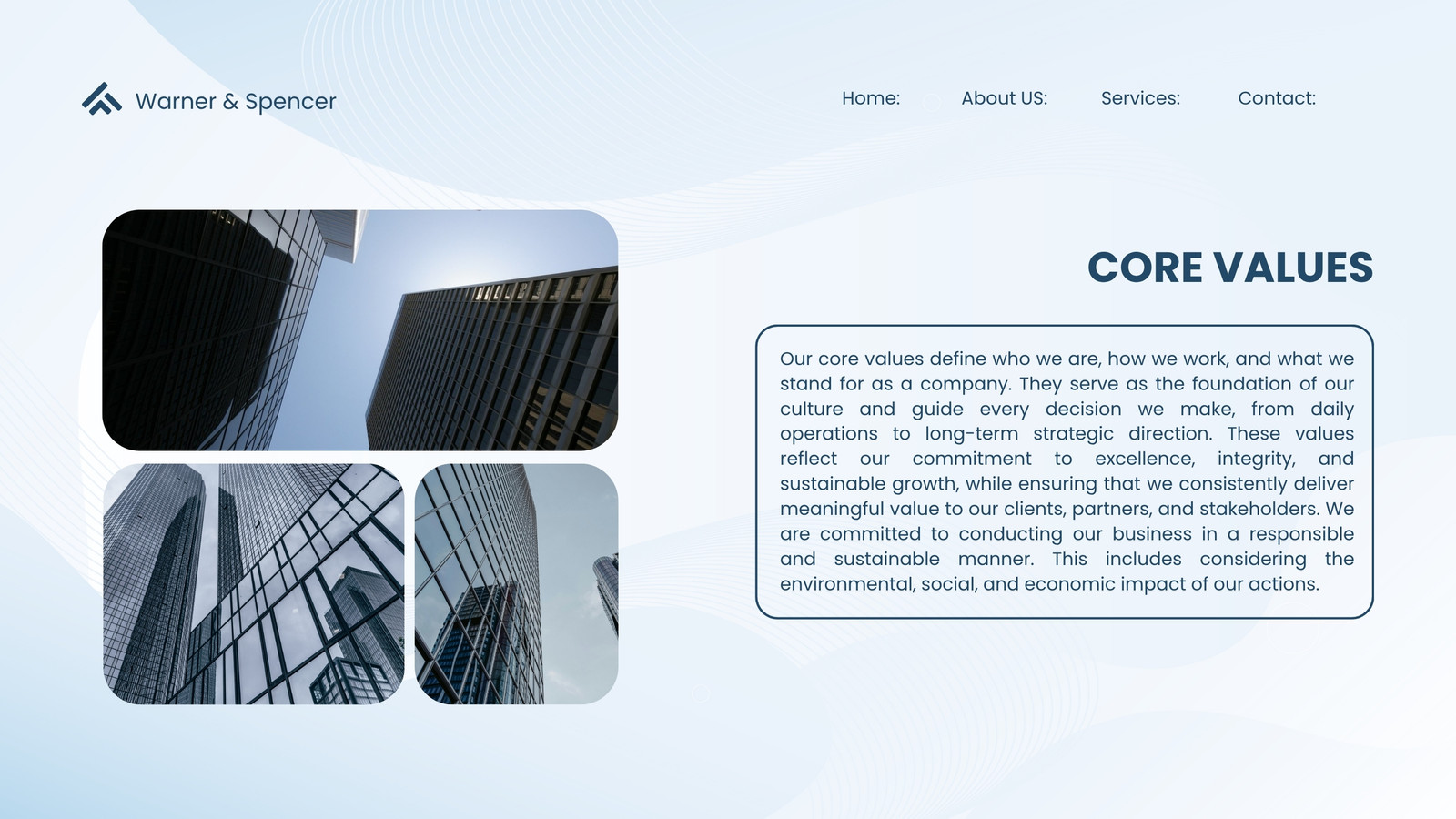 Warner & Spencer

Home: About US: Services: Contact:

CORE VALUES

Our core values define who we are, how we work, and what we stand for as a company. They serve as the foundation of our culture and guide every decision we make, from daily operations to long-term strategic direction. These values reflect our commitment to excellence, integrity, and sustainable growth, while ensuring that we consistently deliver meaningful value to our clients, partners, and stakeholders. We are committed to conducting our business in a responsible and sustainable manner. This includes considering the environmental, social, and economic impact of our actions.